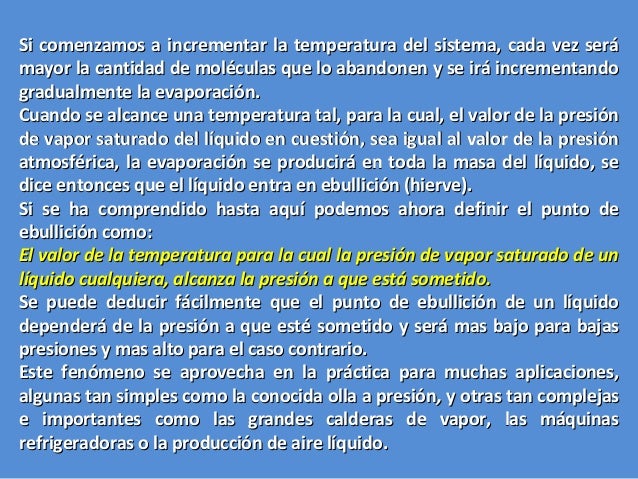 Si comenzamos a incrementar la temperatura del sistema, cada vez será mayor la cantidad de moléculas que lo abandonen y se irá incrementando gradualmente la evaporación.
Cuando se alcance una temperatura tal, para la cual, el valor de la presión de vapor saturado del líquido en cuestión, sea igual al valor de la presión atmosférica, la evaporación se producirá en toda la masa del líquido, se dice entonces que el líquido entra en ebullición (hierve).
Si se ha comprendido hasta aquí podemos ahora definir el punto de ebullición como:
El valor de la temperatura para la cual la presión de vapor saturado de un líquido cualquiera, alcanza la presión a que está sometido.
Se puede deducir fácilmente que el punto de ebullición de un líquido dependerá de la presión a que esté sometido y será mas bajo para bajas presiones y mas alto para el caso contrario.
Este fenómeno se aprovecha en la práctica para muchas aplicaciones, algunas tan simples como la conocida olla a presión, y otras tan complejas e importantes como las grandes calderas de vapor, las máquinas refrigeradoras o la producción de aire líquido.